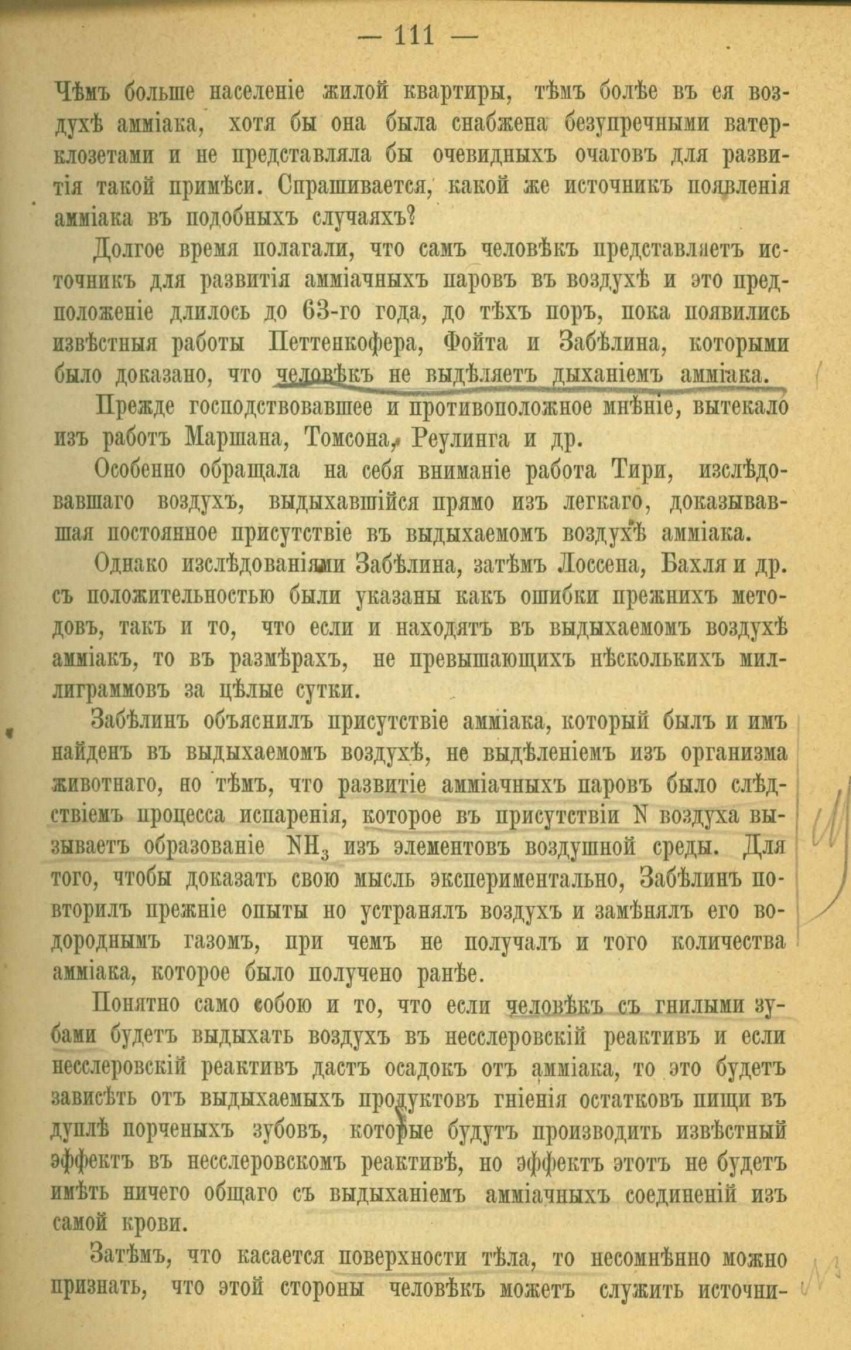 — 111 —

Чѣмъ больше населеніе жилой квартиры, тѣмъ болѣе въ ея воздухѣ амміака, хотя бы она была снабжена безупречными ватерклозетами и не представляла бы очевидныхъ очаговъ для развитія такой примѣси. Спрашивается, какой же источникъ появленія амміака въ подобныхъ случаяхъ?

Долгое время полагали, что самъ человѣкъ представляетъ источникъ для развитія амміачныхъ паровъ въ воздухѣ и это предположеніе длилось до 63-го года, до тѣхъ поръ, пока появились извѣстныя работы Петтенкофера, Фойта и Забѣлина, которыми было доказано, что человѣкъ не выдѣляетъ дыханіемъ амміака.

Прежде господствовавшее и противоположное мнѣніе, вытекало изъ работъ Маршана, Томсона, Реулинга и др.

Особенно обращала на себя вниманіе работа Тири, изслѣдовавшаго воздухъ, выдыхавшійся прямо изъ легкаго, доказывавшая постоянное присутствіе въ выдыхаемомъ воздухѣ амміака.

Однако изслѣдованіями Забѣлина, затѣмъ Лоссена, Бахля и др. съ положительностью были указаны какъ ошибки прежнихъ методовъ, такъ и то, что если и находятъ въ выдыхаемомъ воздухѣ амміакъ, то въ размѣрахъ, не превышающихъ нѣсколькихъ миллиграммовъ за цѣлые сутки.

Забѣлинъ объяснилъ присутствіе амміака, который былъ и имъ найденъ въ выдыхаемомъ воздухѣ, не выдѣленіемъ изъ организма животнаго, но тѣмъ, что развитіе амміачныхъ паровъ было слѣдствіемъ процесса испаренія, которое въ присутствіи N воздуха вызываетъ образованіе $NH_3$ изъ элементовъ воздушной среды. Для того, чтобы доказать свою мысль экспериментально, Забѣлинъ повторилъ прежніе опыты но устранялъ воздухъ и замѣнялъ его водороднымъ газомъ, при чемъ не получалъ и того количества амміака, которое было получено ранѣе.

Понятно само собою и то, что если человѣкъ съ гнилыми зубами будетъ выдыхать воздухъ въ несслеровскій реактивъ и если несслеровскій реактивъ дастъ осадокъ отъ амміака, то это будетъ зависѣть отъ выдыхаемыхъ продуктовъ гніенія остатковъ пищи въ дуплѣ порченыхъ зубовъ, которые будутъ производить извѣстный эффектъ въ несслеровскомъ реактивѣ, но эффектъ этотъ не будетъ имѣть ничего общаго съ выдыханіемъ амміачныхъ соединеній изъ самой крови.

Затѣмъ, что касается поверхности тѣла, то несомнѣнно можно признать, что этой стороны человѣкъ можетъ служить источни-